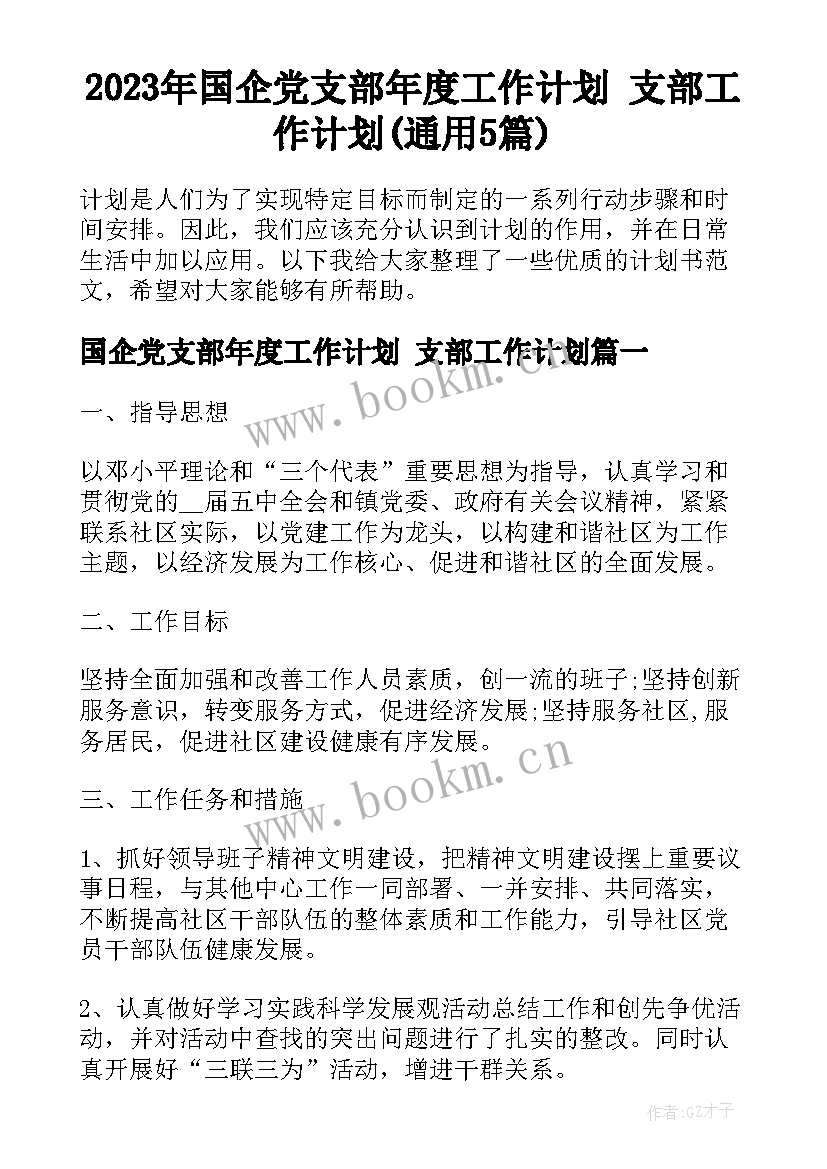 2023年国企党支部年度工作计划 支部工作计划(通用5篇)

计划是人们为了实现特定目标而制定的一系列行动步骤和时间安排。因此，我们应该充分认识到计划的作用，并在日常生活中加以应用。以下我给大家整理了一些优质的计划书范文，希望对大家能够有所帮助。

国企党支部年度工作计划 支部工作计划篇一

www.bookm.cn

一、指导思想

以邓小平理论和“三个代表”重要思想为指导，认真学习和贯彻党的__届五中全会和镇党委、政府有关会议精神，紧紧联系社区实际，以党建工作为龙头，以构建和谐社区为工作主题，以经济发展为工作核心、促进和谐社区的全面发展。

二、工作目标

坚持全面加强和改善工作人员素质，创一流的班子;坚持创新服务意识，转变服务方式，促进经济发展;坚持服务社区,服务居民，促进社区建设健康有序发展。

www.bookm.cn

三、工作任务和措施

1、抓好领导班子精神文明建设，把精神文明建设摆上重要议事日程，与其他中心工作一同部署、一并安排、共同落实，不断提高社区干部队伍的整体素质和工作能力，引导社区党员干部队伍健康发展。

2、认真做好学习实践科学发展观活动总结工作和创先争优活动，并对活动中查找的突出问题进行了扎实的整改。同时认真开展好“三联三为”活动，增进干群关系。

作者:GZ才子